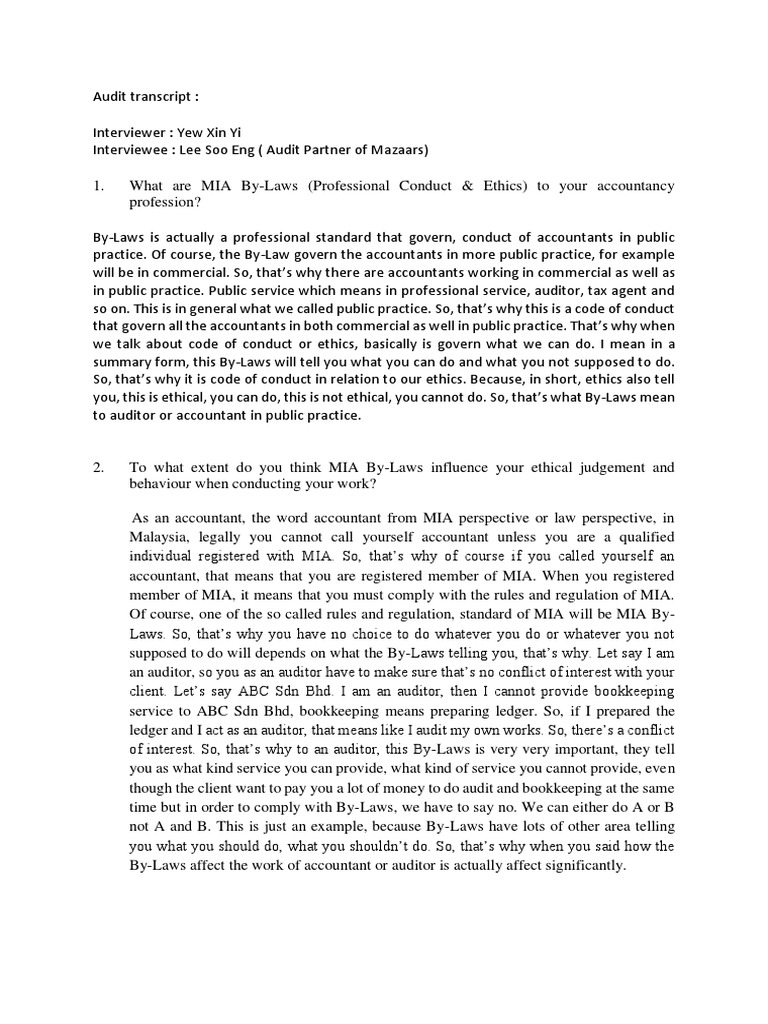 Audit transcript :

Interviewer : Yew Xin Yi
Interviewee : Lee Soo Eng ( Audit Partner of Mazaars)

1. What are MIA By-Laws (Professional Conduct & Ethics) to your accountancy profession?

By-Laws is actually a professional standard that govern, conduct of accountants in public practice. Of course, the By-Law govern the accountants in more public practice, for example will be in commercial. So, that's why there are accountants working in commercial as well as in public practice. Public service which means in professional service, auditor, tax agent and so on. This is in general what we called public practice. So, that's why this is a code of conduct that govern all the accountants in both commercial as well in public practice. That's why when we talk about code of conduct or ethics, basically is govern what we can do. I mean in a summary form, this By-Laws will tell you what you can do and what you not supposed to do. So, that's why it is code of conduct in relation to our ethics. Because, in short, ethics also tell you, this is ethical, you can do, this is not ethical, you cannot do. So, that's what By-Laws mean to auditor or accountant in public practice.

2. To what extent do you think MIA By-Laws influence your ethical judgement and behaviour when conducting your work?

As an accountant, the word accountant from MIA perspective or law perspective, in Malaysia, legally you cannot call yourself accountant unless you are a qualified individual registered with MIA. So, that's why of course if you called yourself an accountant, that means that you are registered member of MIA. When you registered member of MIA, it means that you must comply with the rules and regulation of MIA. Of course, one of the so called rules and regulation, standard of MIA will be MIA By-Laws. So, that's why you have no choice to do whatever you do or whatever you not supposed to do will depends on what the By-Laws telling you, that's why. Let say I am an auditor, so you as an auditor have to make sure that's no conflict of interest with your client. Let's say ABC Sdn Bhd. I am an auditor, then I cannot provide bookkeeping service to ABC Sdn Bhd, bookkeeping means preparing ledger. So, if I prepared the ledger and I act as an auditor, that means like I audit my own works. So, there's a conflict of interest. So, that's why to an auditor, this By-Laws is very very important, they tell you as what kind service you can provide, what kind of service you cannot provide, even though the client want to pay you a lot of money to do audit and bookkeeping at the same time but in order to comply with By-Laws, we have to say no. We can either do A or B not A and B. This is just an example, because By-Laws have lots of other area telling you what you should do, what you shouldn't do. So, that's why when you said how the By-Laws affect the work of accountant or auditor is actually affect significantly.